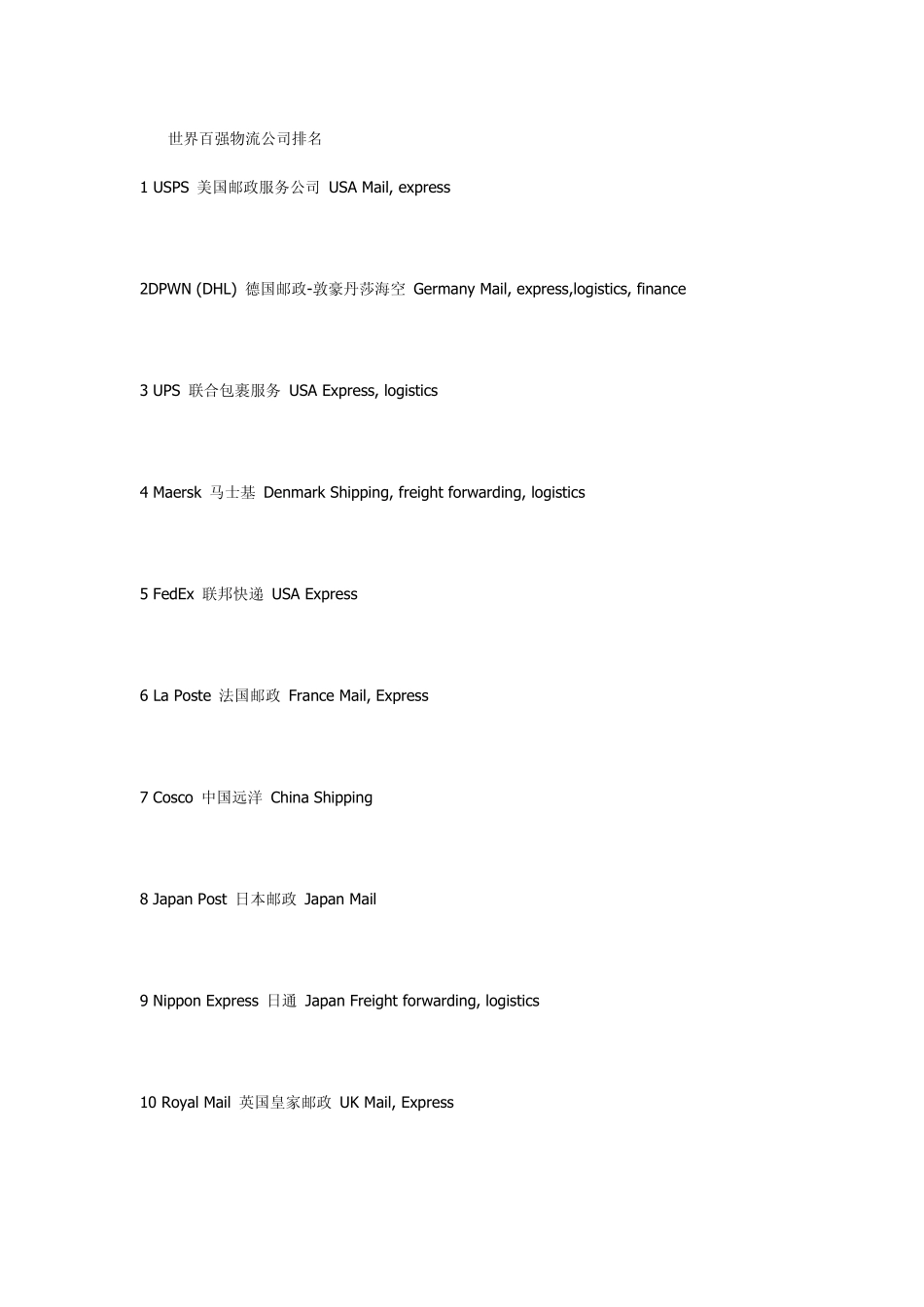 世界百强物流公司排名

1 USPS 美国邮政服务公司 USA Mail, express

2DPWN (DHL) 德国邮政-敦豪丹莎海空 Germany Mail, express,logistics, finance

3 UPS 联合包裹服务 USA Express, logistics

4 Maersk 马士基 Denmark Shipping, freight forwarding, logistics

5 FedEx 联邦快递 USA Express

6 La Poste 法国邮政 France Mail, Express

7 Cosco 中国远洋 China Shipping

8 Japan Post 日本邮政 Japan Mail

9 Nippon Express 日通 Japan Freight forwarding, logistics

10 Royal Mail 英国皇家邮政 UK Mail, Express